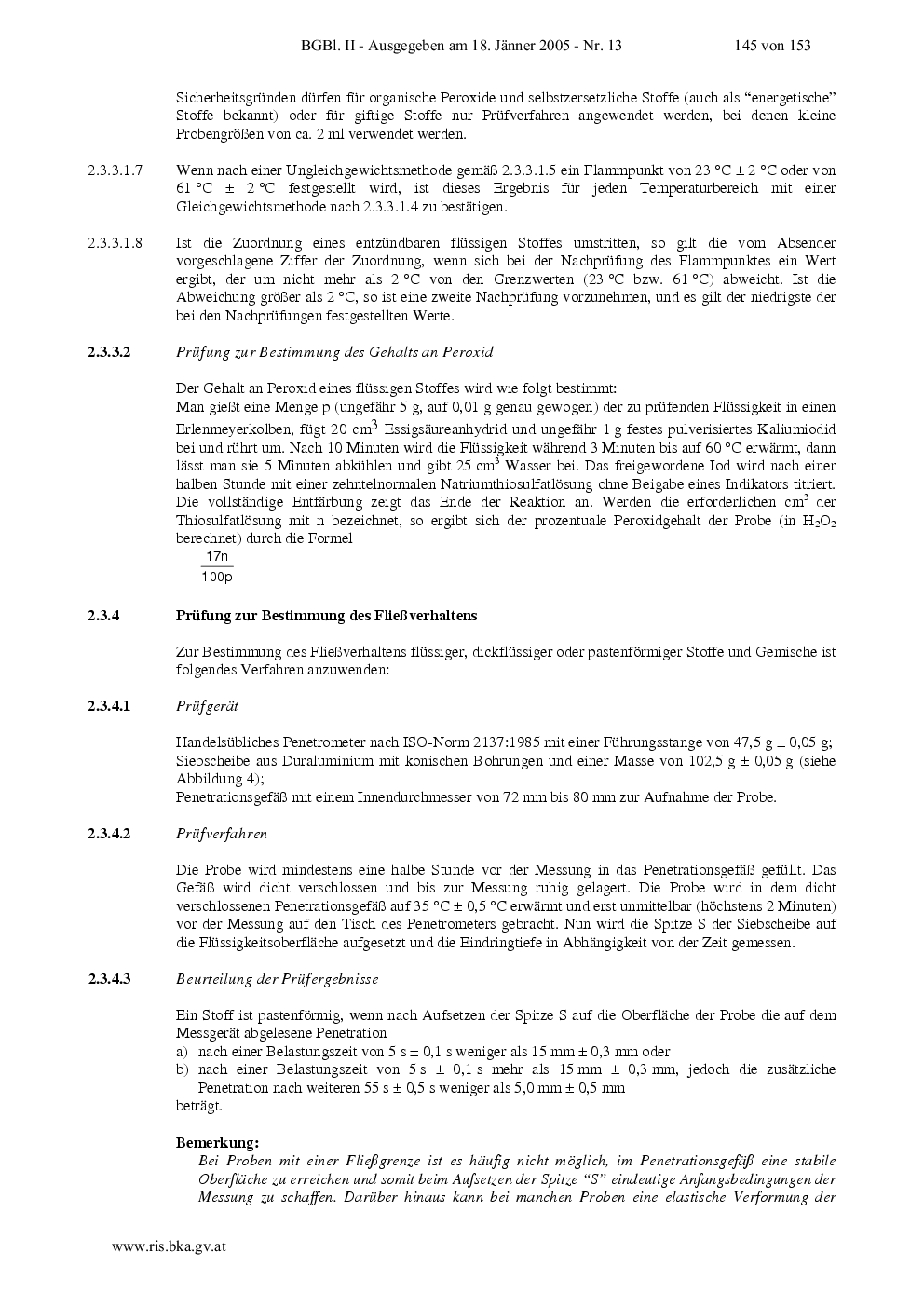 BGBl. II - Ausgegeben am 18. Jänner 2005 - Nr. 13 145 von 153

Sicherheitsgründen dürfen für organische Peroxide und selbstzersetzliche Stoffe (auch als "energetische" Stoffe bekannt) oder für giftige Stoffe nur Prüfverfahren angewendet werden, bei denen kleine Probengrößen von ca. 2 ml verwendet werden.

2.3.3.1.7 Wenn nach einer Ungleichgewichtsmethode gemäß 2.3.3.1.5 ein Flammpunkt von 23 °C ± 2 °C oder von 61 °C ± 2 °C festgestellt wird, ist dieses Ergebnis für jeden Temperaturbereich mit einer Gleichgewichtsmethode nach 2.3.3.1.4 zu bestätigen.

2.3.3.1.8 Ist die Zuordnung eines entzündbaren flüssigen Stoffes umstritten, so gilt die vom Absender vorgeschlagene Ziffer der Zuordnung, wenn sich bei der Nachprüfung des Flammpunktes ein Wert ergibt, der um nicht mehr als 2 °C von den Grenzwerten (23 °C bzw. 61 °C) abweicht. Ist die Abweichung größer als 2 °C, so ist eine zweite Nachprüfung vorzunehmen, und es gilt der niedrigste der bei den Nachprüfungen festgestellten Werte.

2.3.3.2 Prüfung zur Bestimmung des Gehalts an Peroxid

Der Gehalt an Peroxid eines flüssigen Stoffes wird wie folgt bestimmt:
Man gießt eine Menge p (ungefähr 5 g, auf 0,01 g genau gewogen) der zu prüfenden Flüssigkeit in einen Erlenmeyerkolben, fügt 20 cm$^3$ Essigsäureanhydrid und ungefähr 1 g festes pulverisiertes Kaliumiodid bei und rührt um. Nach 10 Minuten wird die Flüssigkeit während 3 Minuten bis auf 60 °C erwärmt, dann lässt man sie 5 Minuten abkühlen und gibt 25 cm$^3$ Wasser bei. Das freigewordene Iod wird nach einer halben Stunde mit einer zehntelnormalen Natriumthiosulfatlösung ohne Beigabe eines Indikators titriert. Die vollständige Entfärbung zeigt das Ende der Reaktion an. Werden die erforderlichen cm$^3$ der Thiosulfatlösung mit n bezeichnet, so ergibt sich der prozentuale Peroxidgehalt der Probe (in $H_2O_2$ berechnet) durch die Formel
$\frac{17n}{100p}$

2.3.4 Prüfung zur Bestimmung des Fließverhaltens

Zur Bestimmung des Fließverhaltens flüssiger, dickflüssiger oder pastenförmiger Stoffe und Gemische ist folgendes Verfahren anzuwenden:

2.3.4.1 Prüfgerät

Handelsübliches Penetrometer nach ISO-Norm 2137:1985 mit einer Führungsstange von 47,5 g ± 0,05 g;
Siebscheibe aus Duraluminium mit konischen Bohrungen und einer Masse von 102,5 g ± 0,05 g (siehe Abbildung 4);
Penetrationsgefäß mit einem Innendurchmesser von 72 mm bis 80 mm zur Aufnahme der Probe.

2.3.4.2 Prüfverfahren

Die Probe wird mindestens eine halbe Stunde vor der Messung in das Penetrationsgefäß gefüllt. Das Gefäß wird dicht verschlossen und bis zur Messung ruhig gelagert. Die Probe wird in dem dicht verschlossenen Penetrationsgefäß auf 35 °C ± 0,5 °C erwärmt und erst unmittelbar (höchstens 2 Minuten) vor der Messung auf den Tisch des Penetrometers gebracht. Nun wird die Spitze S der Siebscheibe auf die Flüssigkeitsoberfläche aufgesetzt und die Eindringtiefe in Abhängigkeit von der Zeit gemessen.

2.3.4.3 Beurteilung der Prüfergebnisse

Ein Stoff ist pastenförmig, wenn nach Aufsetzen der Spitze S auf die Oberfläche der Probe die auf dem Messgerät abgelesene Penetration
a) nach einer Belastungszeit von 5 s ± 0,1 s weniger als 15 mm ± 0,3 mm oder
b) nach einer Belastungszeit von 5 s ± 0,1 s mehr als 15 mm ± 0,3 mm, jedoch die zusätzliche Penetration nach weiteren 55 s ± 0,5 s weniger als 5,0 mm ± 0,5 mm
beträgt.

Bemerkung:
Bei Proben mit einer Fließgrenze ist es häufig nicht möglich, im Penetrationsgefäß eine stabile Oberfläche zu erreichen und somit beim Aufsetzen der Spitze "S" eindeutige Anfangsbedingungen der Messung zu schaffen. Darüber hinaus kann bei manchen Proben eine elastische Verformung der

www.ris.bka.gv.at